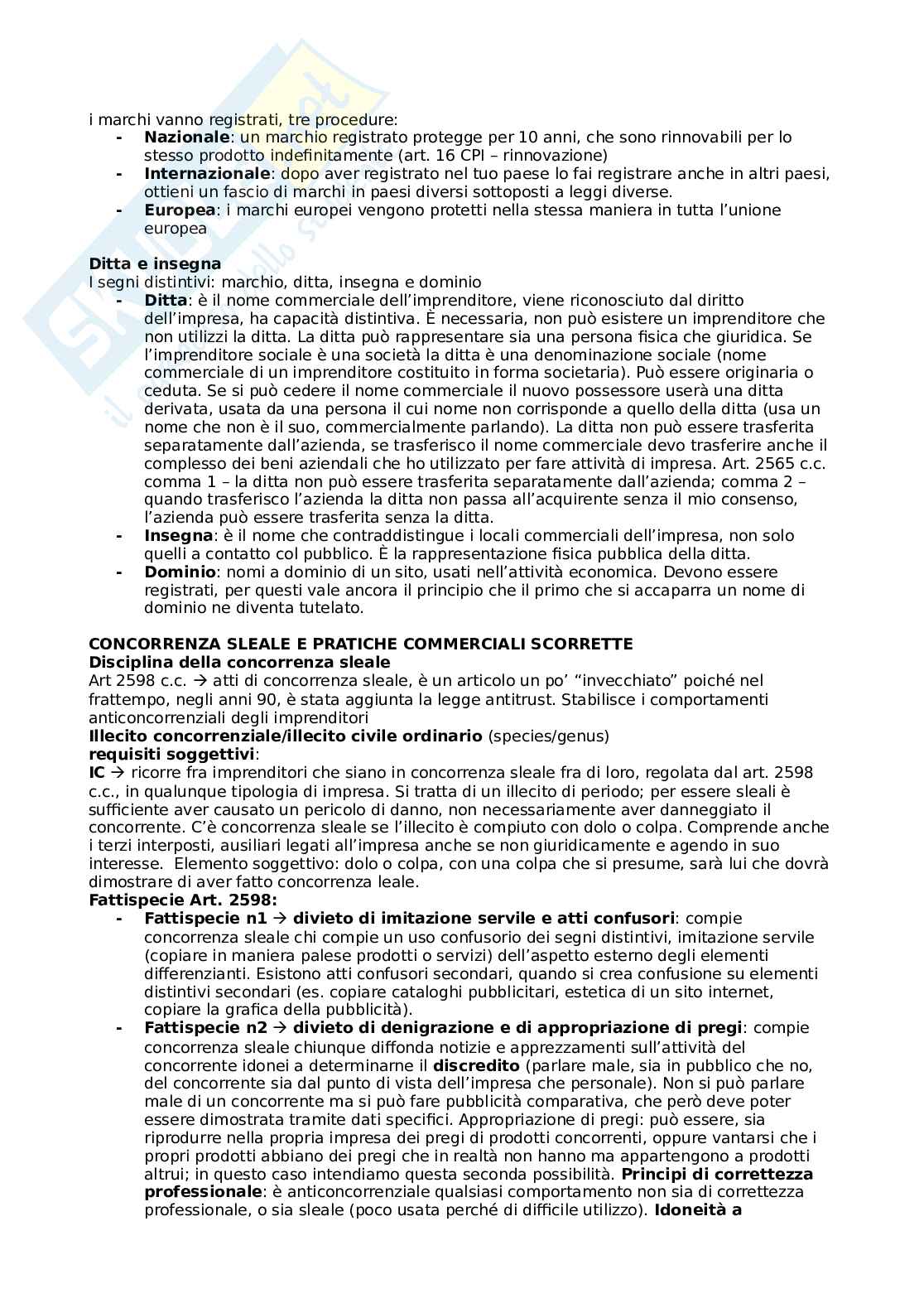 i marchi vanno registrati, tre procedure:
- **Nazionale**: un marchio registrato protegge per 10 anni, che sono rinnovabili per lo stesso prodotto indefinitamente (art. 16 CPI – rinnovazione)
- **Internazionale**: dopo aver registrato nel tuo paese lo fai registrare anche in altri paesi, ottieni un fascio di marchi in paesi diversi sottoposti a leggi diverse.
- **Europea**: i marchi europei vengono protetti nella stessa maniera in tutta l'unione europea

**Ditta e insegna**
I segni distintivi: marchio, ditta, insegna e dominio
- **Ditta**: è il nome commerciale dell'imprenditore, viene riconosciuto dal diritto dell'impresa, ha capacità distintiva. È necessaria, non può esistere un imprenditore che non utilizzi la ditta. La ditta può rappresentare sia una persona fisica che giuridica. Se l'imprenditore sociale è una società la ditta è una denominazione sociale (nome commerciale di un imprenditore costituito in forma societaria). Può essere originaria o ceduta. Se si può cedere il nome commerciale il nuovo possessore userà una ditta derivata, usata da una persona il cui nome non corrisponde a quello della ditta (usa un nome che non è il suo, commercialmente parlando). La ditta non può essere trasferita separatamente dall'azienda, se trasferisco il nome commerciale devo trasferire anche il complesso dei beni aziendali che ho utilizzato per fare attività di impresa. Art. 2565 c.c. comma 1 – la ditta non può essere trasferita separatamente dall'azienda; comma 2 – quando trasferisco l'azienda la ditta non passa all'acquirente senza il mio consenso, l'azienda può essere trasferita senza la ditta.
- **Insegna**: è il nome che contraddistingue i locali commerciali dell'impresa, non solo quelli a contatto col pubblico. È la rappresentazione fisica pubblica della ditta.
- **Dominio**: nomi a dominio di un sito, usati nell'attività economica. Devono essere registrati, per questi vale ancora il principio che il primo che si accaparra un nome di dominio ne diventa tutelato.

**CONCORRENZA SLEALE E PRATICHE COMMERCIALI SCORRETTE**
**Disciplina della concorrenza sleale**
Art 2598 c.c. → atti di concorrenza sleale, è un articolo un po' "invecchiato" poiché nel frattempo, negli anni 90, è stata aggiunta la legge antitrust. Stabilisce i comportamenti anticoncorrenziali degli imprenditori
**Illecito concorrenziale/illecito civile ordinario** (species/genus)
**requisiti soggettivi**:
**IC** → ricorre fra imprenditori che siano in concorrenza sleale fra di loro, regolata dal art. 2598 c.c., in qualunque tipologia di impresa. Si tratta di un illecito di periodo; per essere sleali è sufficiente aver causato un pericolo di danno, non necessariamente aver danneggiato il concorrente. C'è concorrenza sleale se l'illecito è compiuto con dolo o colpa. Comprende anche i terzi interposti, ausiliari legati all'impresa anche se non giuridicamente e agendo in suo interesse. Elemento soggettivo: dolo o colpa, con una colpa che si presume, sarà lui che dovrà dimostrare di aver fatto concorrenza leale.
**Fattispecie Art. 2598:**
- **Fattispecie n1 → divieto di imitazione servile e atti confusori**: compie concorrenza sleale chi compie un uso confusorio dei segni distintivi, imitazione servile (copiare in maniera palese prodotti o servizi) dell'aspetto esterno degli elementi differenzianti. Esistono atti confusori secondari, quando si crea confusione su elementi distintivi secondari (es. copiare cataloghi pubblicitari, estetica di un sito internet, copiare la grafica della pubblicità).
- **Fattispecie n2 → divieto di denigrazione e di appropriazione di pregi**: compie concorrenza sleale chiunque diffonda notizie e apprezzamenti sull'attività del concorrente idonei a determinarne il **discredito** (parlare male, sia in pubblico che no, del concorrente sia dal punto di vista dell'impresa che personale). Non si può parlare male di un concorrente ma si può fare pubblicità comparativa, che però deve poter essere dimostrata tramite dati specifici. Appropriazione di pregi: può essere, sia riprodurre nella propria impresa dei pregi di prodotti concorrenti, oppure vantarsi che i propri prodotti abbiano dei pregi che in realtà non hanno ma appartengono a prodotti altrui; in questo caso intendiamo questa seconda possibilità. **Principi di correttezza professionale**: è anticoncorrenziale qualsiasi comportamento non sia di correttezza professionale, o sia sleale (poco usata perché di difficile utilizzo). **Idoneità a**